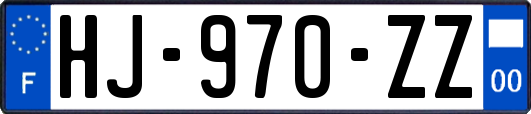 F
HJ-970-ZZ
00